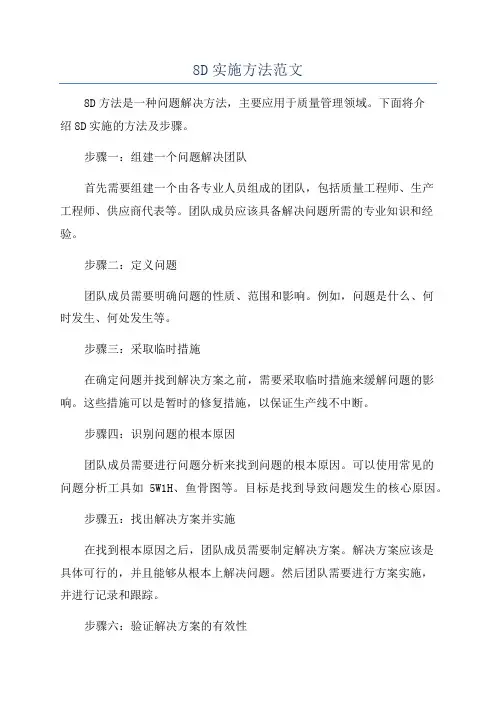 8D 实施方法范文

8D 方法是一种问题解决方法，主要应用于质量管理领域。下面将介绍 8D 实施的方法及步骤。

步骤一：组建一个问题解决团队

首先需要组建一个由各专业人员组成的团队，包括质量工程师、生产工程师、供应商代表等。团队成员应该具备解决问题所需的专业知识和经验。

步骤二：定义问题

团队成员需要明确问题的性质、范围和影响。例如，问题是什么、何时发生、何处发生等。

步骤三：采取临时措施

在确定问题并找到解决方案之前，需要采取临时措施来缓解问题的影响。这些措施可以是暂时的修复措施，以保证生产线不中断。

步骤四：识别问题的根本原因

团队成员需要进行问题分析来找到问题的根本原因。可以使用常见的问题分析工具如 5W1H、鱼骨图等。目标是找到导致问题发生的核心原因。

步骤五：找出解决方案并实施

在找到根本原因之后，团队成员需要制定解决方案。解决方案应该是具体可行的，并且能够从根本上解决问题。然后团队需要进行方案实施，并进行记录和跟踪。

步骤六：验证解决方案的有效性